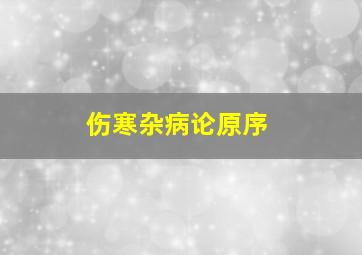 伤寒杂病论原序